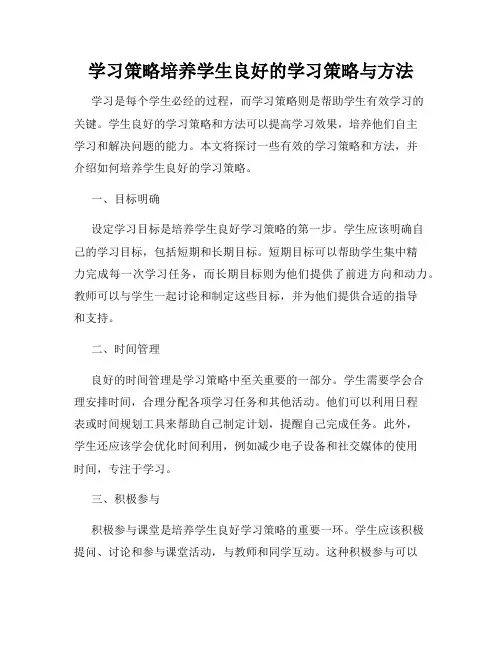 学习策略培养学生良好的学习策略与方法

学习是每个学生必经的过程，而学习策略则是帮助学生有效学习的关键。学生良好的学习策略和方法可以提高学习效果，培养他们自主学习和解决问题的能力。本文将探讨一些有效的学习策略和方法，并介绍如何培养学生良好的学习策略。

一、目标明确

设定学习目标是培养学生良好学习策略的第一步。学生应该明确自己的学习目标，包括短期和长期目标。短期目标可以帮助学生集中精力完成每一次学习任务，而长期目标则为他们提供了前进方向和动力。教师可以与学生一起讨论和制定这些目标，并为他们提供合适的指导和支持。

二、时间管理

良好的时间管理是学习策略中至关重要的一部分。学生需要学会合理安排时间，合理分配各项学习任务和其他活动。他们可以利用日程表或时间规划工具来帮助自己制定计划，提醒自己完成任务。此外，学生还应该学会优化时间利用，例如减少电子设备和社交媒体的使用时间，专注于学习。

三、积极参与

积极参与课堂是培养学生良好学习策略的重要一环。学生应该积极提问、讨论和参与课堂活动，与教师和同学互动。这种积极参与可以